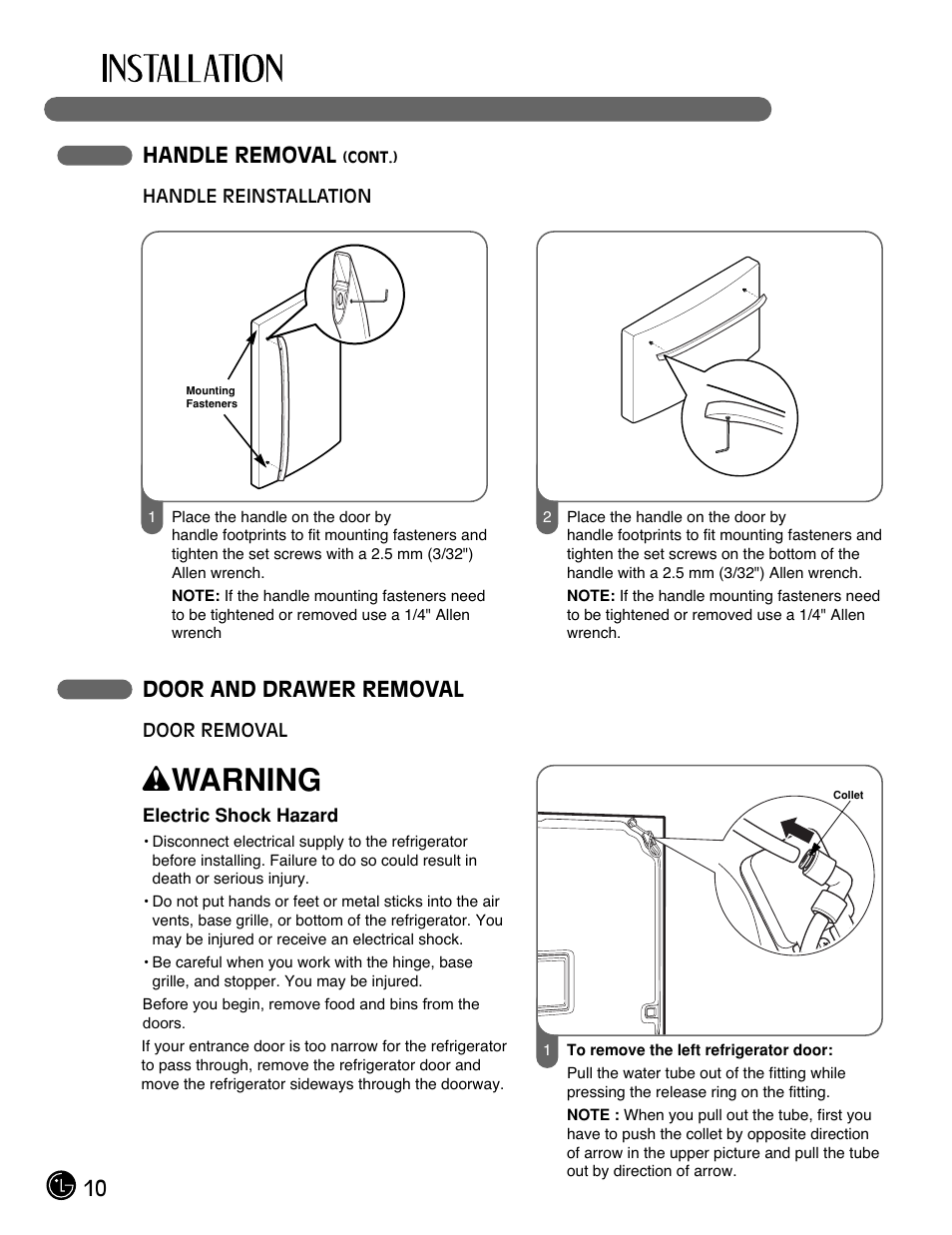 INSTALLATION

HANDLE REMOVAL (CONT.)

HANDLE REINSTALLATION

Mounting Fasteners

1 Place the handle on the door by handle footprints to fit mounting fasteners and tighten the set screws with a 2.5 mm (3/32") Allen wrench.

NOTE: If the handle mounting fasteners need to be tightened or removed use a 1/4" Allen wrench

2 Place the handle on the door by handle footprints to fit mounting fasteners and tighten the set screws on the bottom of the handle with a 2.5 mm (3/32") Allen wrench.

NOTE: If the handle mounting fasteners need to be tightened or removed use a 1/4" Allen wrench.

DOOR AND DRAWER REMOVAL

DOOR REMOVAL

WARNING

Electric Shock Hazard

• Disconnect electrical supply to the refrigerator before installing. Failure to do so could result in death or serious injury.

• Do not put hands or feet or metal sticks into the air vents, base grille, or bottom of the refrigerator. You may be injured or receive an electrical shock.

• Be careful when you work with the hinge, base grille, and stopper. You may be injured.

Before you begin, remove food and bins from the doors.

If your entrance door is too narrow for the refrigerator to pass through, remove the refrigerator door and move the refrigerator sideways through the doorway.

Collet

1 To remove the left refrigerator door:

Pull the water tube out of the fitting while pressing the release ring on the fitting.

NOTE : When you pull out the tube, first you have to push the collet by opposite direction of arrow in the upper picture and pull the tube out by direction of arrow.

LG 10